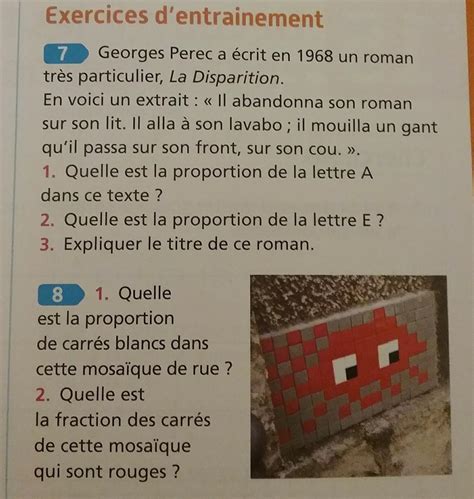 Exercices d'entrainement

7 Georges Perec a écrit en 1968 un roman très particulier, La Disparition.
En voici un extrait : « Il abandonna son roman sur son lit. Il alla à son lavabo ; il mouilla un gant qu'il passa sur son front, sur son cou. ».
1. Quelle est la proportion de la lettre A dans ce texte ?
2. Quelle est la proportion de la lettre E ?
3. Expliquer le titre de ce roman.

8 1. Quelle est la proportion de carrés blancs dans cette mosaïque de rue ?
2. Quelle est la fraction des carrés de cette mosaïque qui sont rouges ?